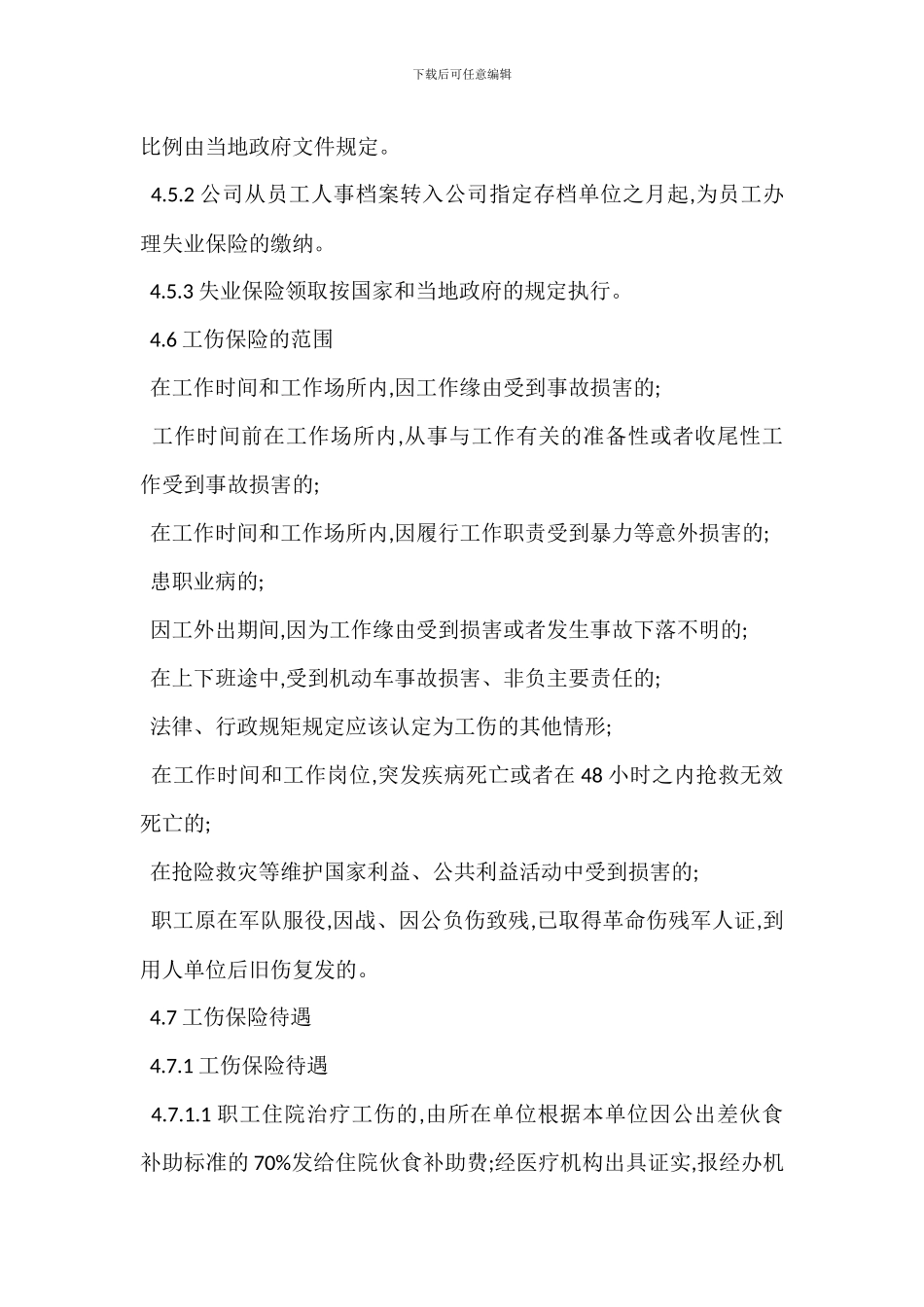 下载后可任意编辑

比例由当地政府文件规定。

4.5.2 公司从员工人事档案转入公司指定存档单位之月起,为员工办理失业保险的缴纳。

4.5.3 失业保险领取按国家和当地政府的规定执行。

4.6 工伤保险的范围

在工作时间和工作场所内,因工作缘由受到事故损害的;

工作时间前在工作场所内,从事与工作有关的准备性或者收尾性工作受到事故损害的;

在工作时间和工作场所内,因履行工作职责受到暴力等意外损害的;

患职业病的;

因工外出期间,因为工作缘由受到损害或者发生事故下落不明的;

在上下班途中,受到机动车事故损害、非负主要责任的;

法律、行政规矩规定应该认定为工伤的其他情形;

在工作时间和工作岗位,突发疾病死亡或者在 48 小时之内抢救无效死亡的;

在抢险救灾等维护国家利益、公共利益活动中受到损害的;

职工原在军队服役,因战、因公负伤致残,已取得革命伤残军人证,到用人单位后旧伤复发的。

4.7 工伤保险待遇

4.7.1 工伤保险待遇

4.7.1.1 职工住院治疗工伤的,由所在单位根据本单位因公出差伙食补助标准的 70%发给住院伙食补助费;经医疗机构出具证实,报经办机